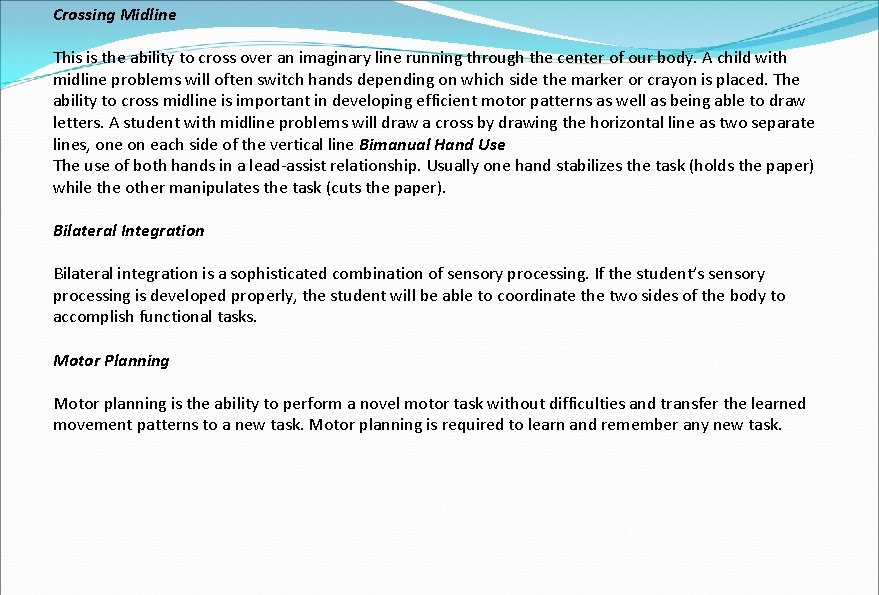 Crossing Midline

This is the ability to cross over an imaginary line running through the center of our body. A child with midline problems will often switch hands depending on which side the marker or crayon is placed. The ability to cross midline is important in developing efficient motor patterns as well as being able to draw letters. A student with midline problems will draw a cross by drawing the horizontal line as two separate lines, one on each side of the vertical line Bimanual Hand Use
The use of both hands in a lead-assist relationship. Usually one hand stabilizes the task (holds the paper) while the other manipulates the task (cuts the paper).

Bilateral Integration

Bilateral integration is a sophisticated combination of sensory processing. If the student's sensory processing is developed properly, the student will be able to coordinate the two sides of the body to accomplish functional tasks.

Motor Planning

Motor planning is the ability to perform a novel motor task without difficulties and transfer the learned movement patterns to a new task. Motor planning is required to learn and remember any new task.